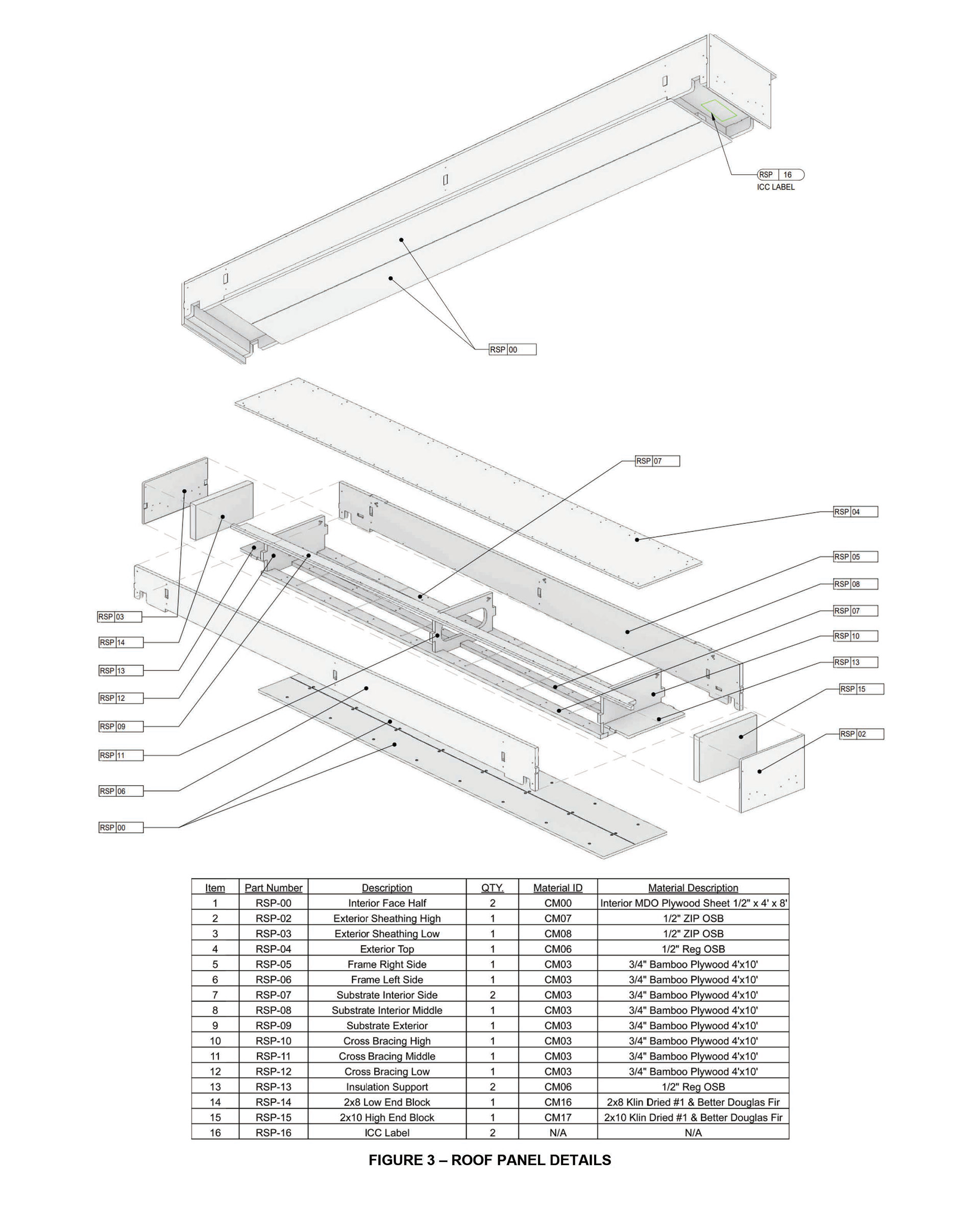 RSP 16
ICC LABEL

RSP 00

RSP 07

RSP 04

RSP 05

RSP 08

RSP 07

RSP 10

RSP 13

RSP 15

RSP 02

RSP 03

RSP 14

RSP 13

RSP 12

RSP 09

RSP 11

RSP 06

RSP 00

| Item | Part Number | Description | QTY. | Material ID | Material Description |
|---|---|---|---|---|---|
| 1 | RSP-00 | Interior Face Half | 2 | CM00 | Interior MDO Plywood Sheet 1/2" x 4' x 8' |
| 2 | RSP-02 | Exterior Sheathing High | 1 | CM07 | 1/2" ZIP OSB |
| 3 | RSP-03 | Exterior Sheathing Low | 1 | CM08 | 1/2" ZIP OSB |
| 4 | RSP-04 | Exterior Top | 1 | CM06 | 1/2" Reg OSB |
| 5 | RSP-05 | Frame Right Side | 1 | CM03 | 3/4" Bamboo Plywood 4'x10' |
| 6 | RSP-06 | Frame Left Side | 1 | CM03 | 3/4" Bamboo Plywood 4'x10' |
| 7 | RSP-07 | Substrate Interior Side | 2 | CM03 | 3/4" Bamboo Plywood 4'x10' |
| 8 | RSP-08 | Substrate Interior Middle | 1 | CM03 | 3/4" Bamboo Plywood 4'x10' |
| 9 | RSP-09 | Substrate Exterior | 1 | CM03 | 3/4" Bamboo Plywood 4'x10' |
| 10 | RSP-10 | Cross Bracing High | 1 | CM03 | 3/4" Bamboo Plywood 4'x10' |
| 11 | RSP-11 | Cross Bracing Middle | 1 | CM03 | 3/4" Bamboo Plywood 4'x10' |
| 12 | RSP-12 | Cross Bracing Low | 1 | CM03 | 3/4" Bamboo Plywood 4'x10' |
| 13 | RSP-13 | Insulation Support | 2 | CM06 | 1/2" Reg OSB |
| 14 | RSP-14 | 2x8 Low End Block | 1 | CM16 | 2x8 Klin Dried #1 & Better Douglas Fir |
| 15 | RSP-15 | 2x10 High End Block | 1 | CM17 | 2x10 Klin Dried #1 & Better Douglas Fir |
| 16 | RSP-16 | ICC Label | 2 | N/A | N/A |

FIGURE 3 – ROOF PANEL DETAILS